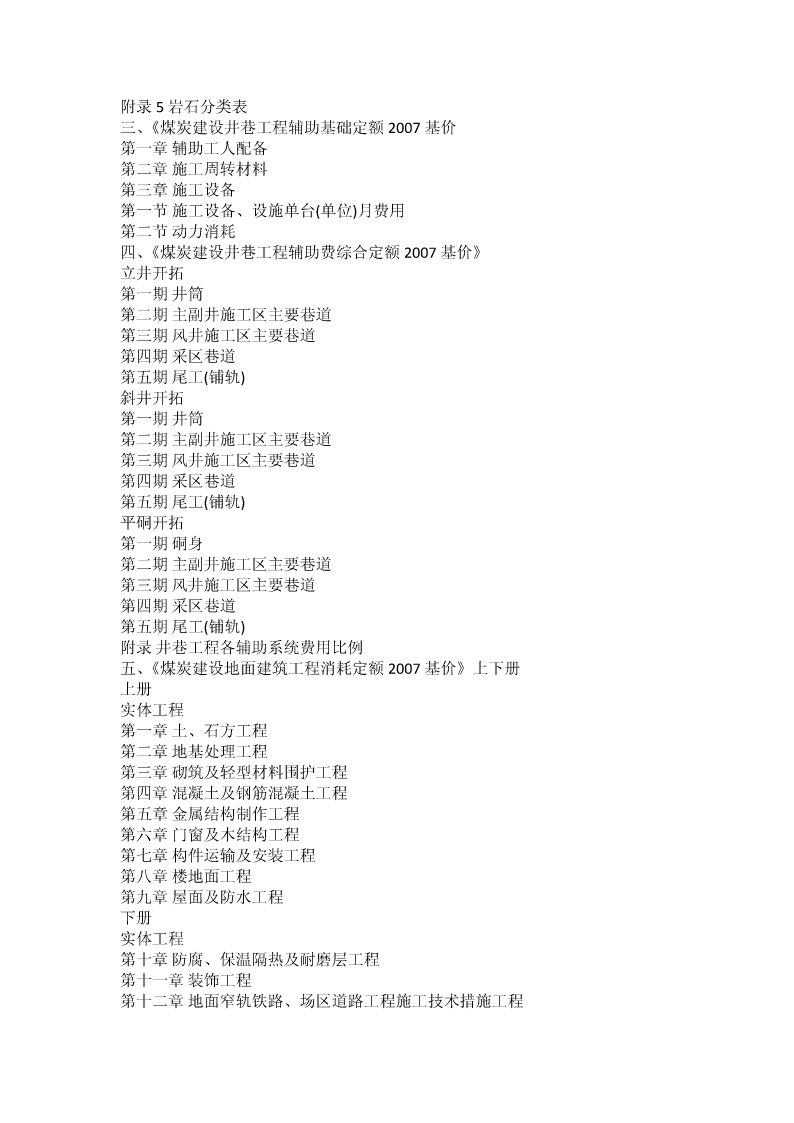 附录 5 岩石分类表
三、《煤炭建设井巷工程辅助基础定额 2007 基价
第一章 辅助工人配备
第二章 施工周转材料
第三章 施工设备
第一节 施工设备、设施单台(单位)月费用
第二节 动力消耗
四、《煤炭建设井巷工程辅助费综合定额 2007 基价》
立井开拓
第一期 井筒
第二期 主副井施工区主要巷道
第三期 风井施工区主要巷道
第四期 采区巷道
第五期 尾工(铺轨)
斜井开拓
第一期 井筒
第二期 主副井施工区主要巷道
第三期 风井施工区主要巷道
第四期 采区巷道
第五期 尾工(铺轨)
平硐开拓
第一期 硐身
第二期 主副井施工区主要巷道
第三期 风井施工区主要巷道
第四期 采区巷道
第五期 尾工(铺轨)
附录 井巷工程各辅助系统费用比例
五、《煤炭建设地面建筑工程消耗定额 2007 基价》上下册
上册
实体工程
第一章 土、石方工程
第二章 地基处理工程
第三章 砌筑及轻型材料围护工程
第四章 混凝土及钢筋混凝土工程
第五章 金属结构制作工程
第六章 门窗及木结构工程
第七章 构件运输及安装工程
第八章 楼地面工程
第九章 屋面及防水工程
下册
实体工程
第十章 防腐、保温隔热及耐磨层工程
第十一章 装饰工程
第十二章 地面窄轨铁路、场区道路工程施工技术措施工程